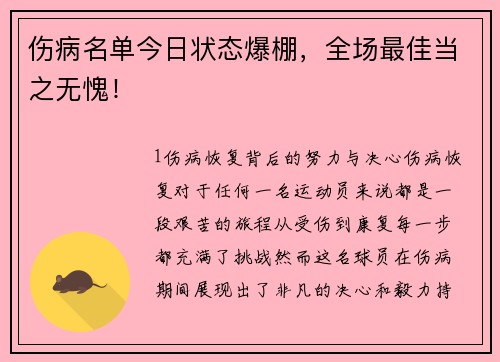 伤病名单今日状态爆棚，全场最佳当之无愧！

1伤病恢复背后的努力与决心伤病恢复对于任何一名运动员来说都是一段艰苦的旅程从受伤到康复每一步都充满了挑战然而这名球员在伤病期间展现出了非凡的决心和毅力持